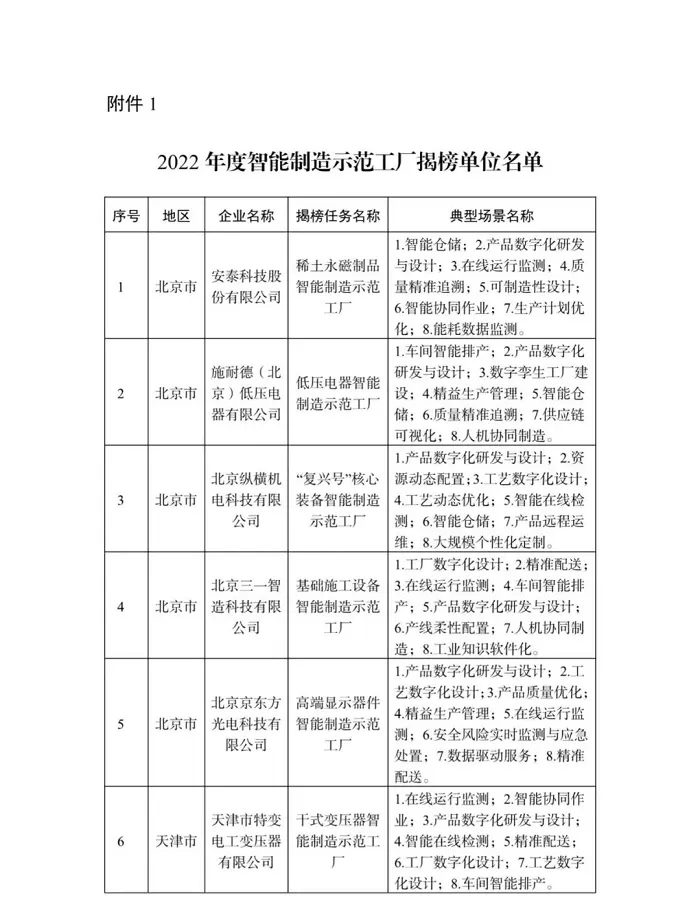 附件 1

2022 年度智能制造示范工厂揭榜单位名单

| 序号 | 地区 | 企业名称 | 揭榜任务名称 | 典型场景名称 |
|---|---|---|---|---|
| 1 | 北京市 | 安泰科技股份有限公司 | 稀土永磁制品智能制造示范工厂 | 1.智能仓储；2.产品数字化研发与设计；3.在线运行监测；4.质量精准追溯；5.可制造性设计；6.智能协同作业；7.生产计划优化；8.能耗数据监测。 |
| 2 | 北京市 | 施耐德（北京）低压电器有限公司 | 低压电器智能制造示范工厂 | 1.车间智能排产；2.产品数字化研发与设计；3.数字孪生工厂建设；4.精益生产管理；5.智能仓储；6.质量精准追溯；7.供应链可视化；8.人机协同制造。 |
| 3 | 北京市 | 北京纵横机电科技有限公司 | “复兴号”核心装备智能制造示范工厂 | 1.产品数字化研发与设计；2.资源动态配置；3.工艺数字化设计；4.工艺动态优化；5.智能在线检测；6.智能仓储；7.产品远程运维；8.大规模个性化定制。 |
| 4 | 北京市 | 北京三一智造科技有限公司 | 基础施工设备智能制造示范工厂 | 1.工厂数字化设计；2.精准配送；3.在线运行监测；4.车间智能排产；5.产品数字化研发与设计；6.产线柔性配置；7.人机协同制造；8.工业知识软件化。 |
| 5 | 北京市 | 北京京东方光电科技有限公司 | 高端显示器件智能制造示范工厂 | 1.产品数字化研发与设计；2.工艺数字化设计；3.产品质量优化；4.精益生产管理；5.在线运行监测；6.安全风险实时监测与应急处置；7.数据驱动服务；8.精准配送。 |
| 6 | 天津市 | 天津市特变电工变压器有限公司 | 干式变压器智能制造示范工厂 | 1.在线运行监测；2.智能协同作业；3.产品数字化研发与设计；4.智能在线检测；5.精准配送；6.工厂数字化设计；7.工艺数字化设计；8.车间智能排产。 |